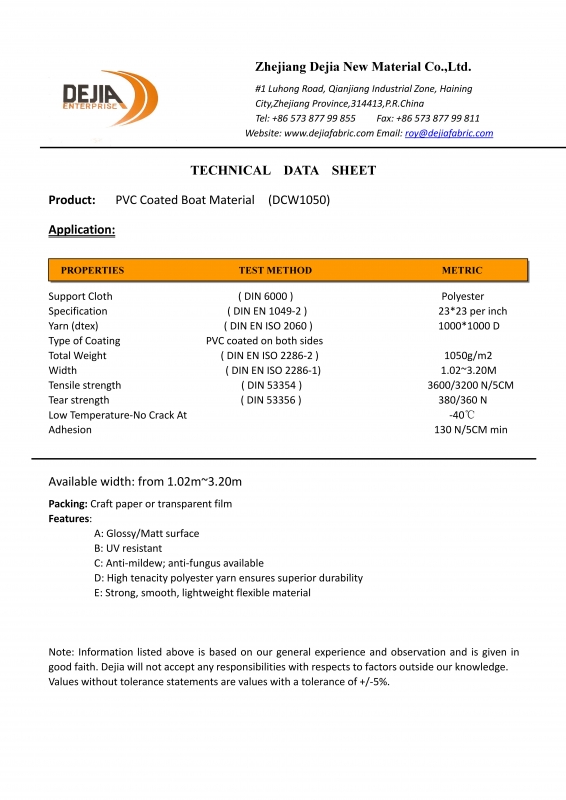 DEJIA ENTERPRISE

Zhejiang Dejia New Material Co.,Ltd.

#1 Luhong Road, Qianjiang Industrial Zone, Haining City,Zhejiang Province,314413,P.R.China
Tel: +86 573 877 99 855 Fax: +86 573 877 99 811
Website: www.dejiafabric.com Email: roy@dejiafabric.com

TECHNICAL DATA SHEET

Product: PVC Coated Boat Material (DCW1050)

Application:

| PROPERTIES | TEST METHOD | METRIC |
|---|---|---|
| Support Cloth | ( DIN 6000 ) | Polyester |
| Specification | ( DIN EN 1049-2 ) | 23*23 per inch |
| Yarn (dtex) | ( DIN EN ISO 2060 ) | 1000*1000 D |
| Type of Coating | PVC coated on both sides | |
| Total Weight | ( DIN EN ISO 2286-2 ) | 1050g/m2 |
| Width | ( DIN EN ISO 2286-1) | 1.02~3.20M |
| Tensile strength | ( DIN 53354 ) | 3600/3200 N/5CM |
| Tear strength | ( DIN 53356 ) | 380/360 N |
| Low Temperature-No Crack At | | -40℃ |
| Adhesion | | 130 N/5CM min |

Available width: from 1.02m~3.20m

Packing: Craft paper or transparent film
Features:
A: Glossy/Matt surface
B: UV resistant
C: Anti-mildew; anti-fungus available
D: High tenacity polyester yarn ensures superior durability
E: Strong, smooth, lightweight flexible material

Note: Information listed above is based on our general experience and observation and is given in good faith. Dejia will not accept any responsibilities with respects to factors outside our knowledge. Values without tolerance statements are values with a tolerance of +/-5%.